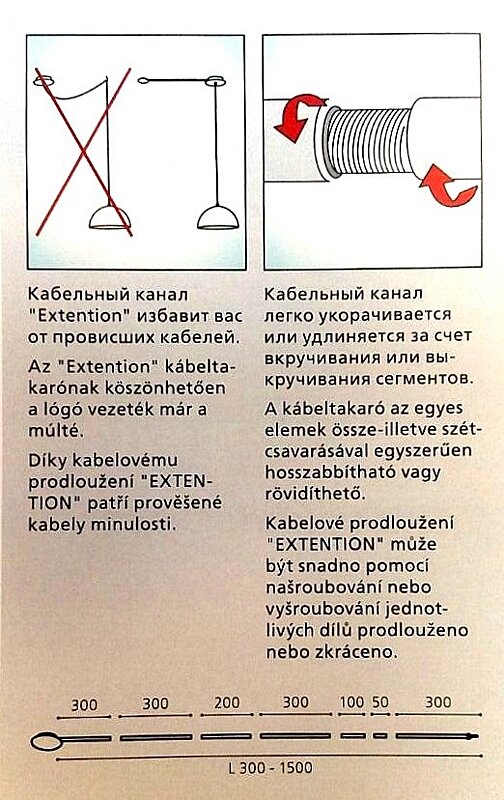 Кабельный канал "Extention" избавит вас от провисших кабелей.

Az "Extention" kábeltakarónak köszönhetően a lógó vezeték már a múlté.

Díky kabelovému prodloužení "EXTENTION" patří prověšené kabely minulosti.

Кабельный канал легко укорачивается или удлиняется за счет вкручивания или выкручивания сегментов.

A kábeltakaró az egyes elemek össze-illetve szétcsavarásával egyszerűen hosszabbítható vagy rövidíthető.

Kabelové prodloužení "EXTENTION" může být snadno pomocí našroubování nebo vyšroubování jednotlivých dílů prodlouženo nebo zkráceno.

300 300 200 300 100 50 300

L 300 - 1500